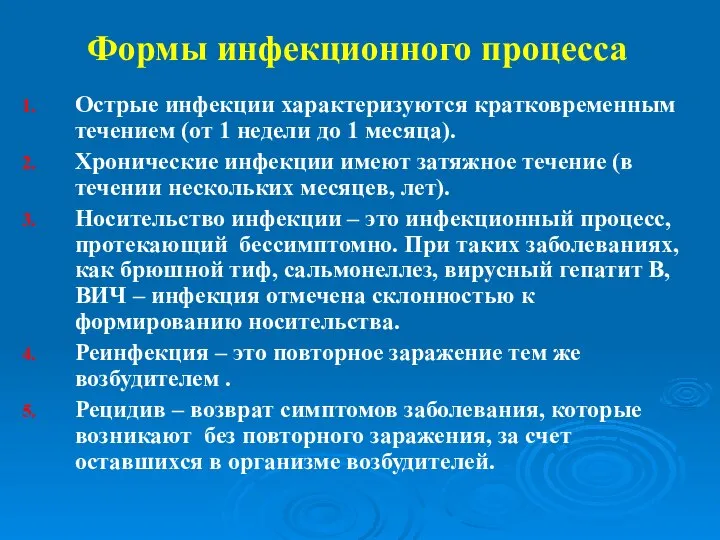 Формы инфекционного процесса

1. Острые инфекции характеризуются кратковременным течением (от 1 недели до 1 месяца).
2. Хронические инфекции имеют затяжное течение (в течении нескольких месяцев, лет).
3. Носительство инфекции – это инфекционный процесс, протекающий бессимптомно. При таких заболеваниях, как брюшной тиф, сальмонеллез, вирусный гепатит В, ВИЧ – инфекция отмечена склонностью к формированию носительства.
4. Реинфекция – это повторное заражение тем же возбудителем .
5. Рецидив – возврат симптомов заболевания, которые возникают без повторного заражения, за счет оставшихся в организме возбудителей.